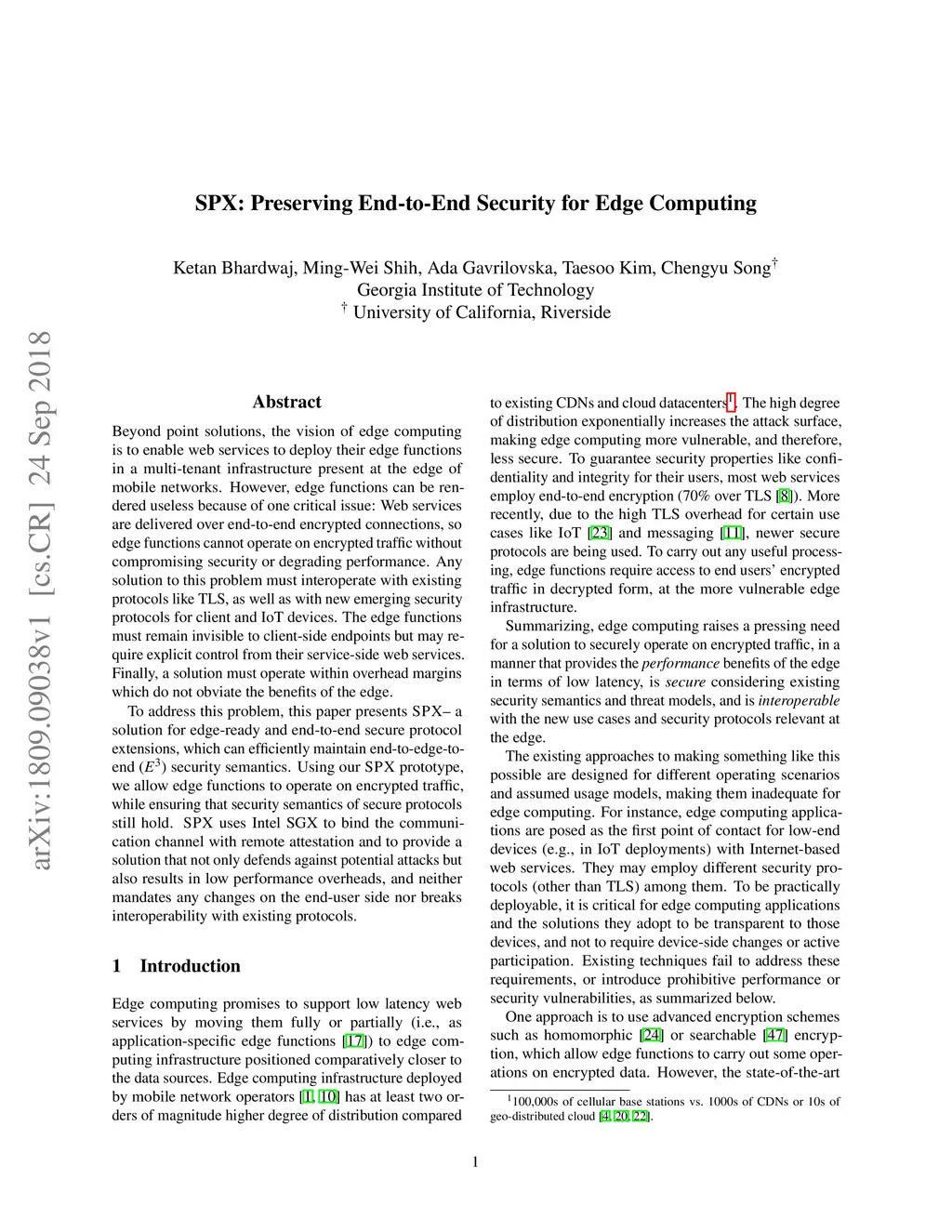 arXiv:1809.09038v1 [cs.CR] 24 Sep 2018

SPX: Preserving End-to-End Security for Edge Computing

Ketan Bhardwaj, Ming-Wei Shih, Ada Gavrilovska, Taesoo Kim, Chengyu Song$^\dagger$
Georgia Institute of Technology
$^\dagger$ University of California, Riverside

Abstract

Beyond point solutions, the vision of edge computing is to enable web services to deploy their edge functions in a multi-tenant infrastructure present at the edge of mobile networks. However, edge functions can be rendered useless because of one critical issue: Web services are delivered over end-to-end encrypted connections, so edge functions cannot operate on encrypted traffic without compromising security or degrading performance. Any solution to this problem must interoperate with existing protocols like TLS, as well as with new emerging security protocols for client and IoT devices. The edge functions must remain invisible to client-side endpoints but may require explicit control from their service-side web services. Finally, a solution must operate within overhead margins which do not obviate the benefits of the edge.

To address this problem, this paper presents SPX– a solution for edge-ready and end-to-end secure protocol extensions, which can efficiently maintain end-to-edge-to-end ($E^3$) security semantics. Using our SPX prototype, we allow edge functions to operate on encrypted traffic, while ensuring that security semantics of secure protocols still hold. SPX uses Intel SGX to bind the communication channel with remote attestation and to provide a solution that not only defends against potential attacks but also results in low performance overheads, and neither mandates any changes on the end-user side nor breaks interoperability with existing protocols.

1 Introduction

Edge computing promises to support low latency web services by moving them fully or partially (i.e., as application-specific edge functions [17]) to edge computing infrastructure positioned comparatively closer to the data sources. Edge computing infrastructure deployed by mobile network operators [1, 10] has at least two orders of magnitude higher degree of distribution compared to existing CDNs and cloud datacenters$^1$. The high degree of distribution exponentially increases the attack surface, making edge computing more vulnerable, and therefore, less secure. To guarantee security properties like confidentiality and integrity for their users, most web services employ end-to-end encryption (70% over TLS [8]). More recently, due to the high TLS overhead for certain use cases like IoT [23] and messaging [11], newer secure protocols are being used. To carry out any useful processing, edge functions require access to end users' encrypted traffic in decrypted form, at the more vulnerable edge infrastructure.

Summarizing, edge computing raises a pressing need for a solution to securely operate on encrypted traffic, in a manner that provides the performance benefits of the edge in terms of low latency, is secure considering existing security semantics and threat models, and is interoperable with the new use cases and security protocols relevant at the edge.

The existing approaches to making something like this possible are designed for different operating scenarios and assumed usage models, making them inadequate for edge computing. For instance, edge computing applications are posed as the first point of contact for low-end devices (e.g., in IoT deployments) with Internet-based web services. They may employ different security protocols (other than TLS) among them. To be practically deployable, it is critical for edge computing applications and the solutions they adopt to be transparent to those devices, and not to require device-side changes or active participation. Existing techniques fail to address these requirements, or introduce prohibitive performance or security vulnerabilities, as summarized below.

One approach is to use advanced encryption schemes such as homomorphic [24] or searchable [47] encryption, which allow edge functions to carry out some operations on encrypted data. However, the state-of-the-art

$^1$100,000s of cellular base stations vs. 1000s of CDNs or 10s of geo-distributed cloud [4, 20, 22].

1